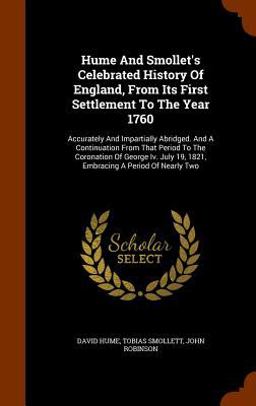 Hume And Smollet's Celebrated History Of England, From Its First Settlement To The Year 1760

Accurately And Impartially Abridged. And A Continuation From That Period To The Coronation Of George Iv. July 19, 1821, Embracing A Period Of Nearly Two

Scholar SELECT

DAVID HUME, TOBIAS SMOLLETT, JOHN ROBINSON